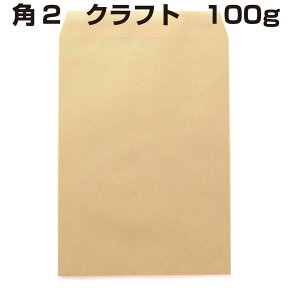 角２　クラフト　100g